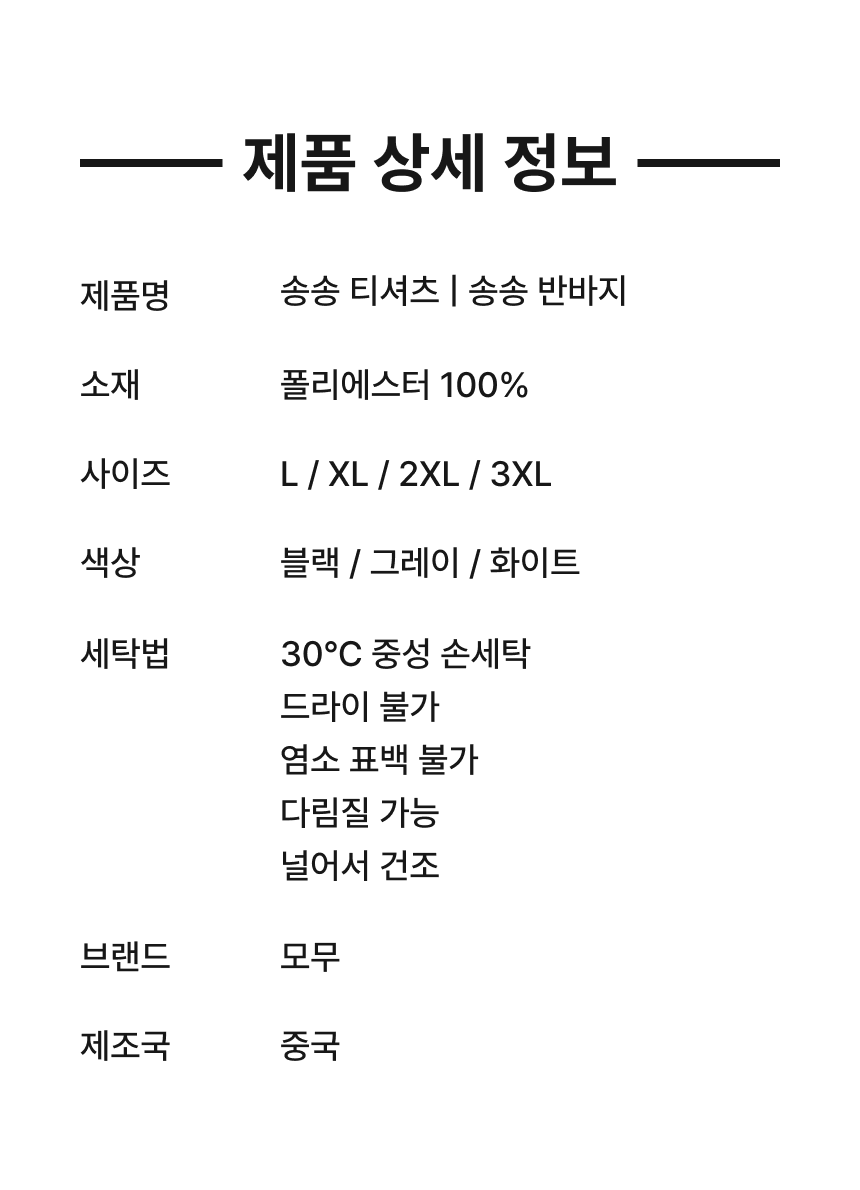 제품 상세 정보

제품명 송송 티셔츠 | 송송 반바지

소재 폴리에스터 100%

사이즈 L / XL / 2XL / 3XL

색상 블랙 / 그레이 / 화이트

세탁법 30°C 중성 손세탁
드라이 불가
염소 표백 불가
다림질 가능
널어서 건조

브랜드 모무

제조국 중국